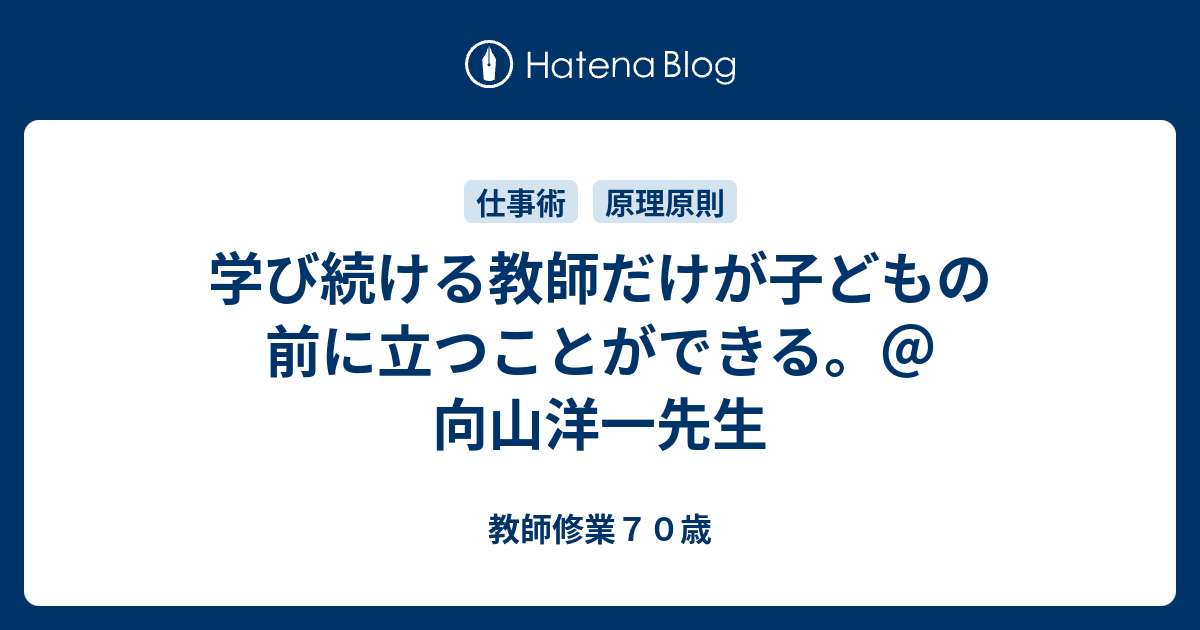 Hatena Blog

仕事術 原理原則

学び続ける教師だけが子どもの前に立つことができる。@向山洋一先生

教師修業７０歳